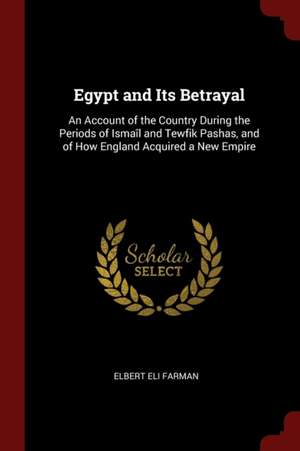 Egypt and Its Betrayal

An Account of the Country During the Periods of Ismaïl and Tewfik Pashas, and of How England Acquired a New Empire

Scholar SELECT

ELBERT ELI FARMAN